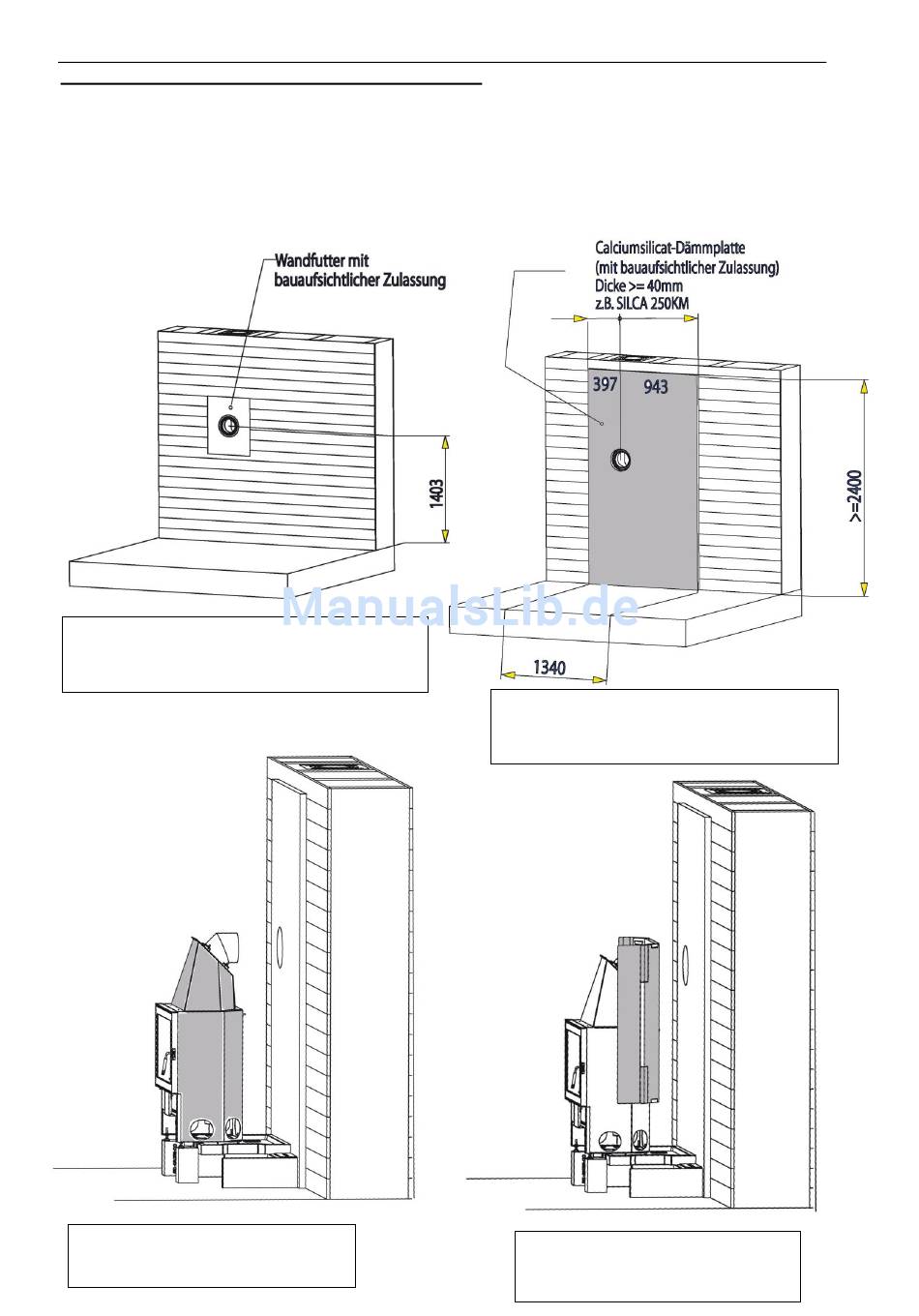 Wandfutter mit bauaufsichtlicher Zulassung

1403

Calciumsilicat-Dämmplatte (mit bauaufsichtlicher Zulassung) Dicke >= 40mm z.B. SILCA 250KM

397

943

>=2400

1340

ManualsLib.de